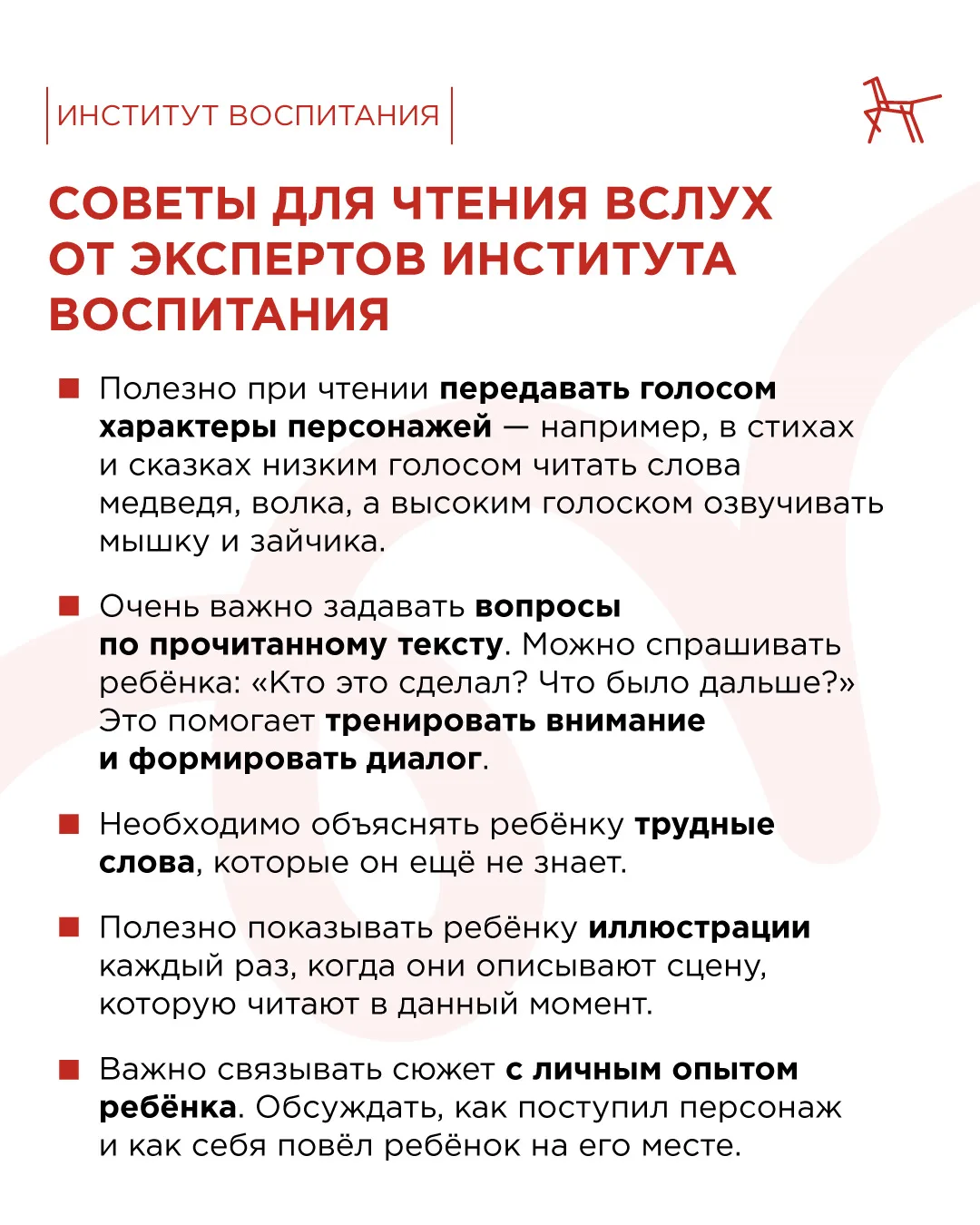 ИНСТИТУТ ВОСПИТАНИЯ

СОВЕТЫ ДЛЯ ЧТЕНИЯ ВСЛУХ ОТ ЭКСПЕРТОВ ИНСТИТУТА ВОСПИТАНИЯ

Полезно при чтении передавать голосом характеры персонажей — например, в стихах и сказках низким голосом читать слова медведя, волка, а высоким голоском озвучивать мышку и зайчика.

Очень важно задавать вопросы по прочитанному тексту. Можно спрашивать ребёнка: «Кто это сделал? Что было дальше?» Это помогает тренировать внимание и формировать диалог.

Необходимо объяснять ребёнку трудные слова, которые он ещё не знает.

Полезно показывать ребёнку иллюстрации каждый раз, когда они описывают сцену, которую читают в данный момент.

Важно связывать сюжет с личным опытом ребёнка. Обсуждать, как поступил персонаж и как себя повёл ребёнок на его месте.